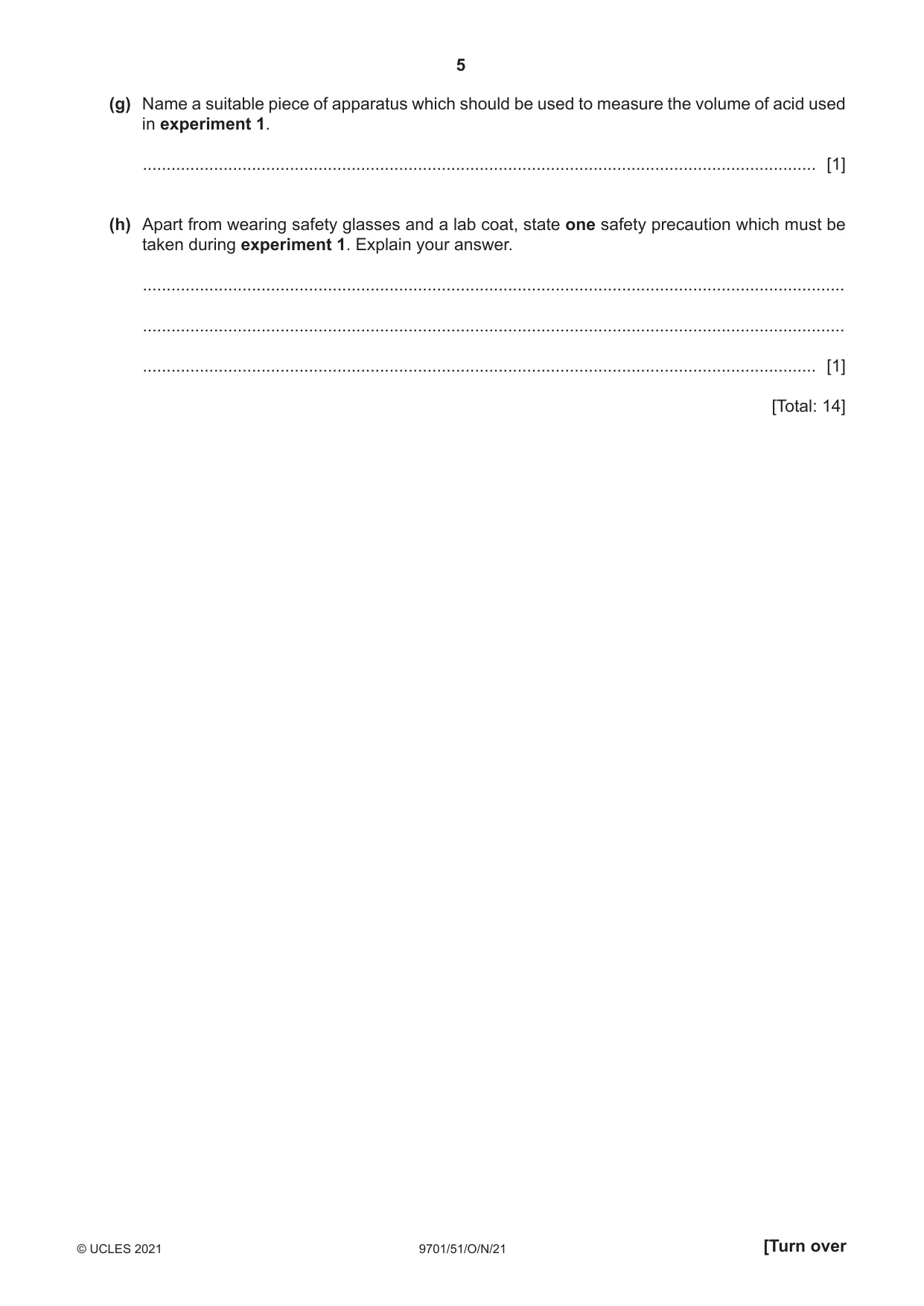 5

(g) Name a suitable piece of apparatus which should be used to measure the volume of acid used in experiment 1.

____ [1]

(h) Apart from wearing safety glasses and a lab coat, state one safety precaution which must be taken during experiment 1. Explain your answer.

____

____

____ [1]

[Total: 14]

© UCLES 2021 9701/51/O/N/21 [Turn over